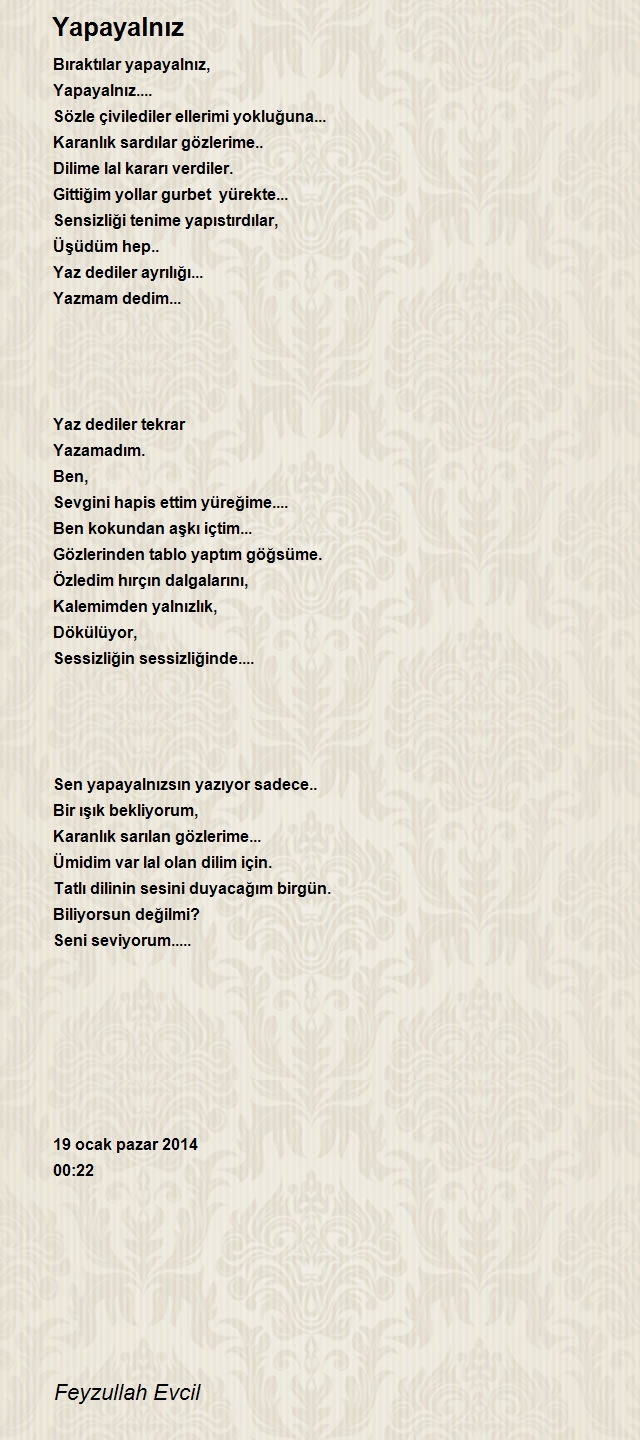 Yapayalnız

Bıraktılar yapayalnız,
Yapayalnız....
Sözle çivilediler ellerimi yokluğuna...
Karanlık sardılar gözlerime..
Dilime lal kararı verdiler.
Gittiğim yollar gurbet yürekte...
Sensizliği tenime yapıstırdılar,
Üşüdüm hep..
Yaz dediler ayrılığı...
Yazmam dedim...

Yaz dediler tekrar
Yazamadım.
Ben,
Sevgini hapis ettim yüreğime....
Ben kokundan aşkı içtim...
Gözlerinden tablo yaptım göğsüme.
Özledim hırçın dalgalarını,
Kalemimden yalnızlık,
Dökülüyor,
Sessizliğin sessizliğinde....

Sen yapayalnızsın yazıyor sadece..
Bir ışık bekliyorum,
Karanlık sarılan gözlerime...
Ümidim var lal olan dilim için.
Tatlı dilinin sesini duyacağım birgün.
Biliyorsun değilmi?
Seni seviyorum.....

19 ocak pazar 2014
00:22

Feyzullah Evcil